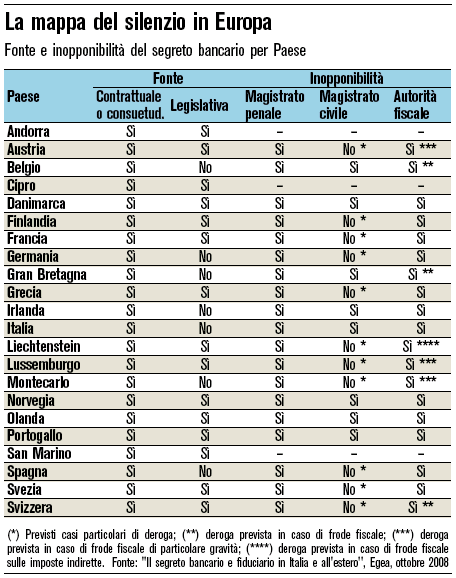 La mappa del silenzio in Europa

Fonte e inopponibilità del segreto bancario per Paese

| Paese | Fonte: Contrattuale o consuetud. | Fonte: Legislativa | Inopponibilità: Magistrato penale | Inopponibilità: Magistrato civile | Inopponibilità: Autorità fiscale |
|---|---|---|---|---|---|
| Andorra | Sì | Sì | – | – | – |
| Austria | Sì | Sì | Sì | No * | Sì *** |
| Belgio | Sì | No | Sì | Sì | Sì ** |
| Cipro | Sì | Sì | – | – | – |
| Danimarca | Sì | Sì | Sì | Sì | Sì |
| Finlandia | Sì | Sì | Sì | No * | Sì |
| Francia | Sì | Sì | Sì | No * | Sì |
| Germania | Sì | No | Sì | No * | Sì |
| Gran Bretagna | Sì | No | Sì | Sì | Sì ** |
| Grecia | Sì | Sì | Sì | No * | Sì |
| Irlanda | Sì | No | Sì | Sì | Sì |
| Italia | Sì | No | Sì | Sì | Sì |
| Liechtenstein | Sì | Sì | Sì | No * | Sì **** |
| Lussemburgo | Sì | Sì | Sì | No * | Sì *** |
| Montecarlo | Sì | No | Sì | No * | Sì *** |
| Norvegia | Sì | Sì | Sì | Sì | Sì |
| Olanda | Sì | Sì | Sì | Sì | Sì |
| Portogallo | Sì | Sì | Sì | Sì | Sì |
| San Marino | Sì | Sì | – | – | – |
| Spagna | Sì | No | Sì | No * | Sì |
| Svezia | Sì | Sì | Sì | No * | Sì |
| Svizzera | Sì | Sì | Sì | No * | Sì ** |

(*) Previsti casi particolari di deroga; (**) deroga prevista in caso di frode fiscale; (***) deroga prevista in caso di frode fiscale di particolare gravità; (****) deroga prevista in caso di frode fiscale sulle imposte indirette. Fonte: "Il segreto bancario e fiduciario in Italia e all'estero", Egea, ottobre 2008